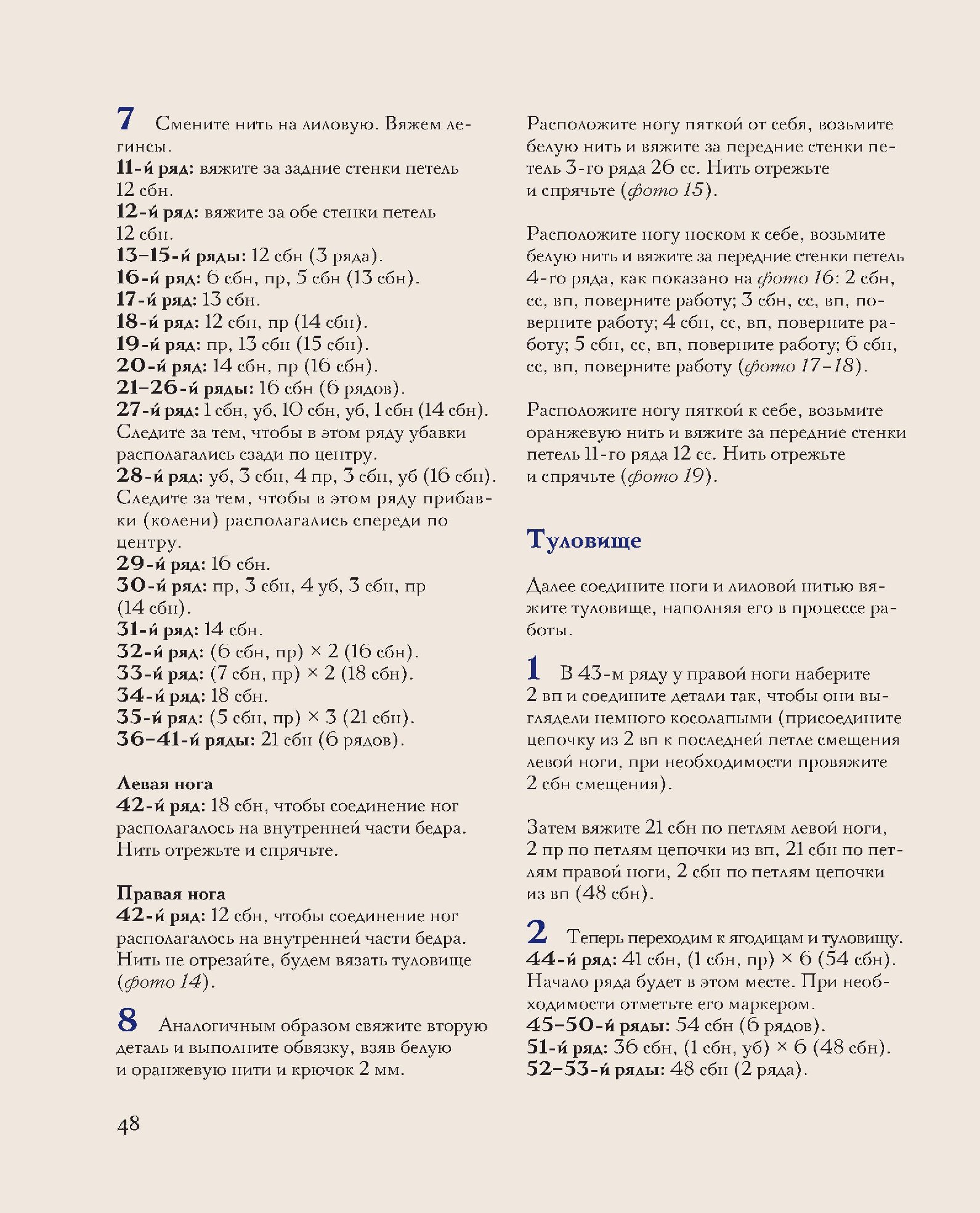 7 Смените нить на лиловую. Вяжем легинсы.
11-й ряд: вяжите за задние стенки петель 12 сбн.
12-й ряд: вяжите за обе стенки петель 12 сбн.
13–15-й ряды: 12 сбн (3 ряда).
16-й ряд: 6 сбн, пр, 5 сбн (13 сбн).
17-й ряд: 13 сбн.
18-й ряд: 12 сбн, пр (14 сбн).
19-й ряд: пр, 13 сбн (15 сбн).
20-й ряд: 14 сбн, пр (16 сбн).
21–26-й ряды: 16 сбн (6 рядов).
27-й ряд: 1 сбн, уб, 10 сбн, уб, 1 сбн (14 сбн). Следите за тем, чтобы в этом ряду убавки располагались сзади по центру.
28-й ряд: уб, 3 сбн, 4 пр, 3 сбн, уб (16 сбн). Следите за тем, чтобы в этом ряду прибавки (колени) располагались спереди по центру.
29-й ряд: 16 сбн.
30-й ряд: пр, 3 сбн, 4 уб, 3 сбн, пр (14 сбн).
31-й ряд: 14 сбн.
32-й ряд: (6 сбн, пр) × 2 (16 сбн).
33-й ряд: (7 сбн, пр) × 2 (18 сбн).
34-й ряд: 18 сбн.
35-й ряд: (5 сбн, пр) × 3 (21 сбн).
36–41-й ряды: 21 сбн (6 рядов).

Левая нога
42-й ряд: 18 сбн, чтобы соединение ног располагалось на внутренней части бедра. Нить отрежьте и спрячьте.

Правая нога
42-й ряд: 12 сбн, чтобы соединение ног располагалось на внутренней части бедра. Нить не отрезайте, будем вязать туловище (фото 14).

8 Аналогичным образом свяжите вторую деталь и выполните обвязку, взяв белую и оранжевую нити и крючок 2 мм.

Расположите ногу пяткой от себя, возьмите белую нить и вяжите за передние стенки петель 3-го ряда 26 сс. Нить отрежьте и спрячьте (фото 15).

Расположите ногу носком к себе, возьмите белую нить и вяжите за передние стенки петель 4-го ряда, как показано на фото 16: 2 сбн, сс, вп, поверните работу; 3 сбн, сс, вп, поверните работу; 4 сбн, сс, вп, поверните работу; 5 сбн, сс, вп, поверните работу; 6 сбн, сс, вп, поверните работу (фото 17–18).

Расположите ногу пяткой к себе, возьмите оранжевую нить и вяжите за передние стенки петель 11-го ряда 12 сс. Нить отрежьте и спрячьте (фото 19).

Туловище

Далее соедините ноги и лиловой нитью вяжите туловище, наполняя его в процессе работы.

1 В 43-м ряду у правой ноги наберите 2 вп и соедините детали так, чтобы они выглядели немного косолапыми (присоедините цепочку из 2 вп к последней петле смещения левой ноги, при необходимости провяжите 2 сбн смещения).

Затем вяжите 21 сбн по петлям левой ноги, 2 пр по петлям цепочки из вп, 21 сбн по петлям правой ноги, 2 сбн по петлям цепочки из вп (48 сбн).

2 Теперь переходим к ягодицам и туловищу.
44-й ряд: 41 сбн, (1 сбн, пр) × 6 (54 сбн). Начало ряда будет в этом месте. При необходимости отметьте его маркером.
45–50-й ряды: 54 сбн (6 рядов).
51-й ряд: 36 сбн, (1 сбн, уб) × 6 (48 сбн).
52–53-й ряды: 48 сбн (2 ряда).

48